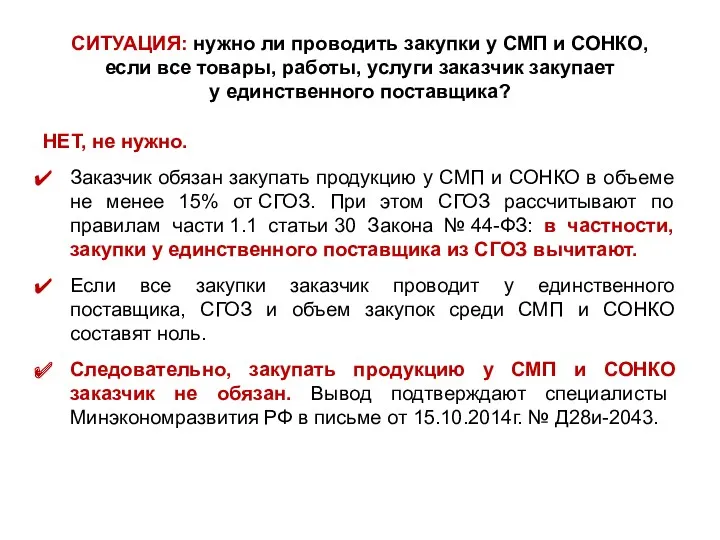 СИТУАЦИЯ: нужно ли проводить закупки у СМП и СОНКО, если все товары, работы, услуги заказчик закупает у единственного поставщика?

НЕТ, не нужно.

✔ Заказчик обязан закупать продукцию у СМП и СОНКО в объеме не менее 15% от СГОЗ. При этом СГОЗ рассчитывают по правилам части 1.1 статьи 30 Закона № 44-ФЗ: в частности, закупки у единственного поставщика из СГОЗ вычитают.

✔ Если все закупки заказчик проводит у единственного поставщика, СГОЗ и объем закупок среди СМП и СОНКО составят ноль.

✔ Следовательно, закупать продукцию у СМП и СОНКО заказчик не обязан. Вывод подтверждают специалисты Минэкономразвития РФ в письме от 15.10.2014г. № Д28и-2043.